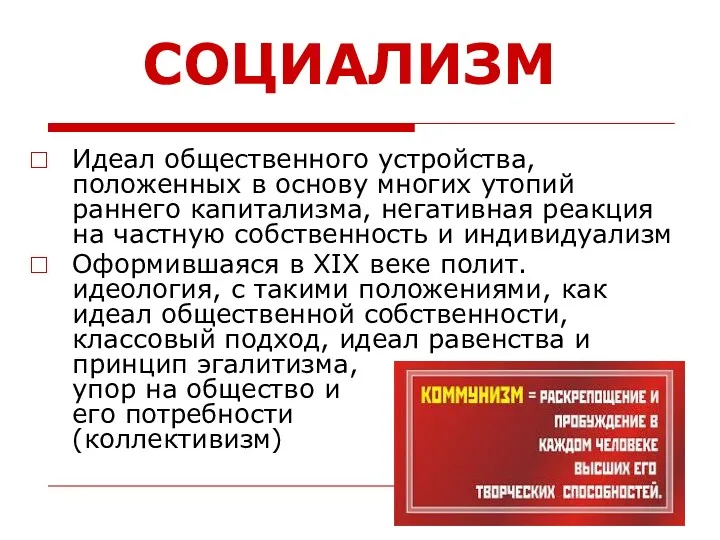 СОЦИАЛИЗМ

□ Идеал общественного устройства, положенных в основу многих утопий раннего капитализма, негативная реакция на частную собственность и индивидуализм

□ Оформившаяся в XIX веке полит. идеология, с такими положениями, как идеал общественной собственности, классовый подход, идеал равенства и принцип эгалитизма, упор на общество и его потребности (коллективизм)

КОММУНИЗМ = РАСКРЕПОЩЕНИЕ И ПРОБУЖДЕНИЕ В КАЖДОМ ЧЕЛОВЕКЕ ВЫСШИХ ЕГО ТВОРЧЕСКИХ СПОСОБНОСТЕЙ.